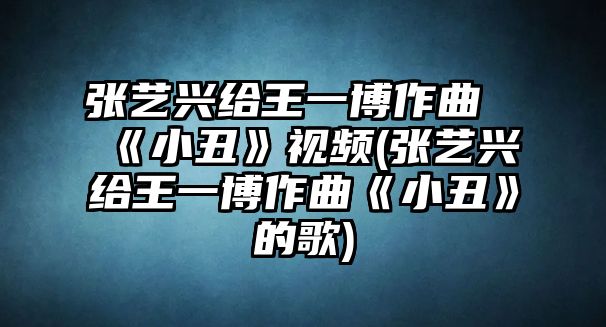 张艺兴给王一博作曲《小丑》视频(张艺兴给王一博作曲《小丑》的歌)